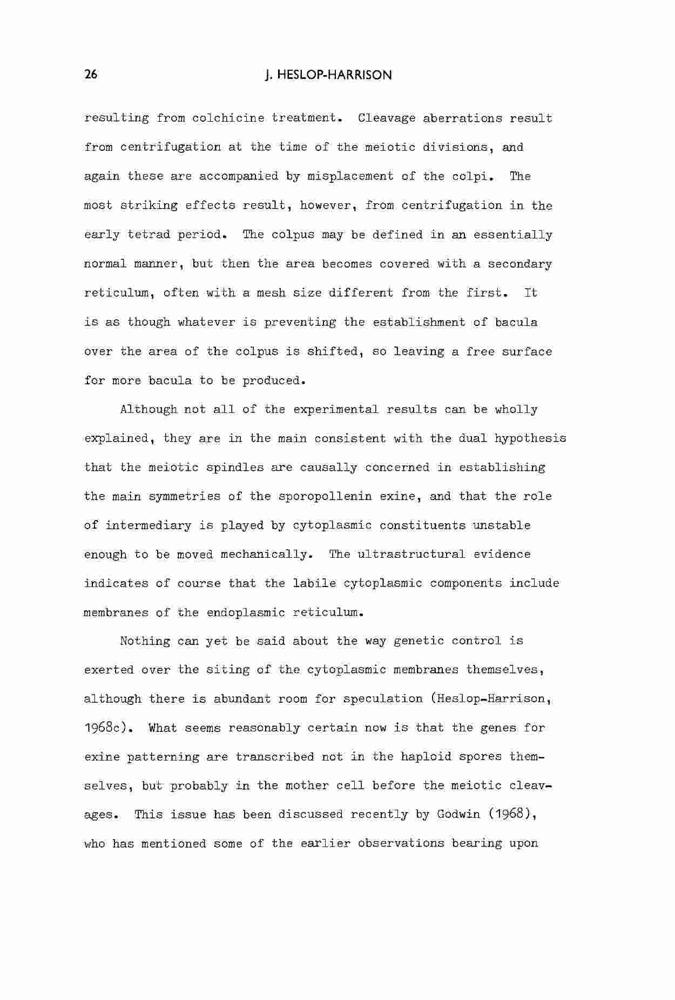 26 J. HESLOP-HARRISON

resulting from colchicine treatment. Cleavage aberrations result from centrifugation at the time of the meiotic divisions, and again these are accompanied by misplacement of the colpi. The most striking effects result, however, from centrifugation in the early tetrad period. The colpus may be defined in an essentially normal manner, but then the area becomes covered with a secondary reticulum, often with a mesh size different from the first. It is as though whatever is preventing the establishment of bacula over the area of the colpus is shifted, so leaving a free surface for more bacula to be produced.

Although not all of the experimental results can be wholly explained, they are in the main consistent with the dual hypothesis that the meiotic spindles are causally concerned in establishing the main symmetries of the sporopollenin exine, and that the role of intermediary is played by cytoplasmic constituents unstable enough to be moved mechanically. The ultrastructural evidence indicates of course that the labile cytoplasmic components include membranes of the endoplasmic reticulum.

Nothing can yet be said about the way genetic control is exerted over the siting of the cytoplasmic membranes themselves, although there is abundant room for speculation (Heslop-Harrison, 1968c). What seems reasonably certain now is that the genes for exine patterning are transcribed not in the haploid spores themselves, but probably in the mother cell before the meiotic cleavages. This issue has been discussed recently by Godwin (1968), who has mentioned some of the earlier observations bearing upon